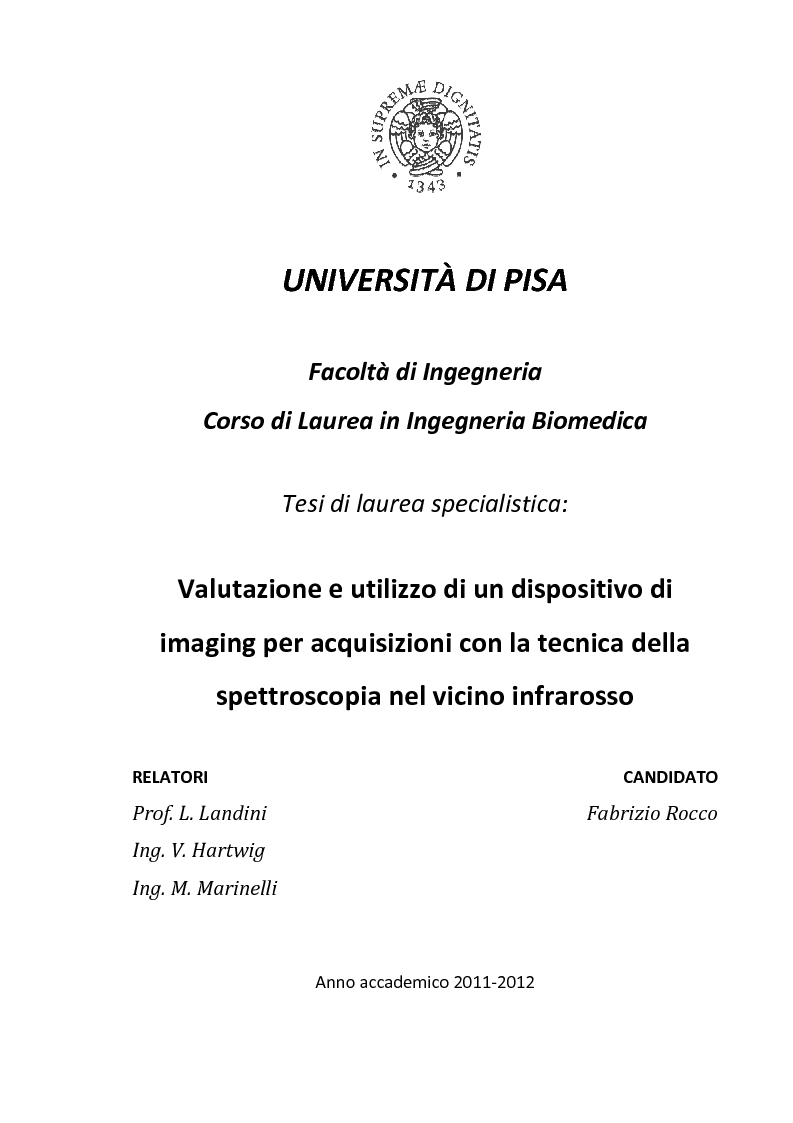 IN SUPREMÆ DIGNITATIS
1343

UNIVERSITÀ DI PISA

Facoltà di Ingegneria
Corso di Laurea in Ingegneria Biomedica

Tesi di laurea specialistica:

Valutazione e utilizzo di un dispositivo di imaging per acquisizioni con la tecnica della spettroscopia nel vicino infrarosso

RELATORI
Prof. L. Landini
Ing. V. Hartwig
Ing. M. Marinelli

CANDIDATO
Fabrizio Rocco

Anno accademico 2011-2012